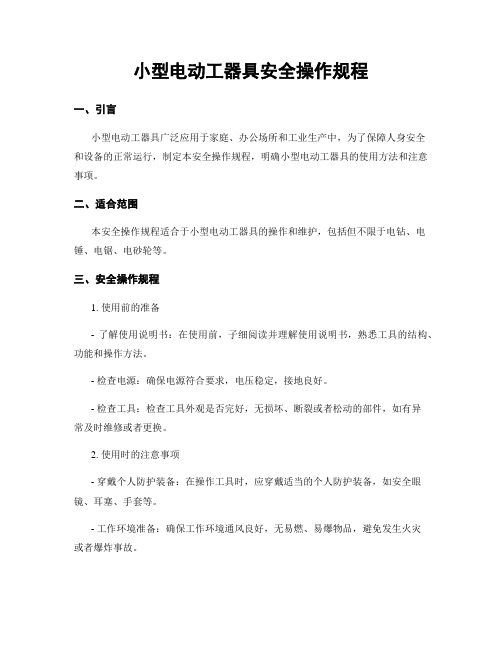 小型电动工器具安全操作规程

一、引言

小型电动工器具广泛应用于家庭、办公场所和工业生产中，为了保障人身安全和设备的正常运行，制定本安全操作规程，明确小型电动工器具的使用方法和注意事项。

二、适合范围

本安全操作规程适合于小型电动工器具的操作和维护，包括但不限于电钻、电锤、电锯、电砂轮等。

三、安全操作规程

1. 使用前的准备

- 了解使用说明书：在使用前，子细阅读并理解使用说明书，熟悉工具的结构、功能和操作方法。

- 检查电源：确保电源符合要求，电压稳定，接地良好。

- 检查工具：检查工具外观是否完好，无损坏、断裂或者松动的部件，如有异常及时维修或者更换。

2. 使用时的注意事项

- 穿戴个人防护装备：在操作工具时，应穿戴适当的个人防护装备，如安全眼镜、耳塞、手套等。

- 工作环境准备：确保工作环境通风良好，无易燃、易爆物品，避免发生火灾或者爆炸事故。